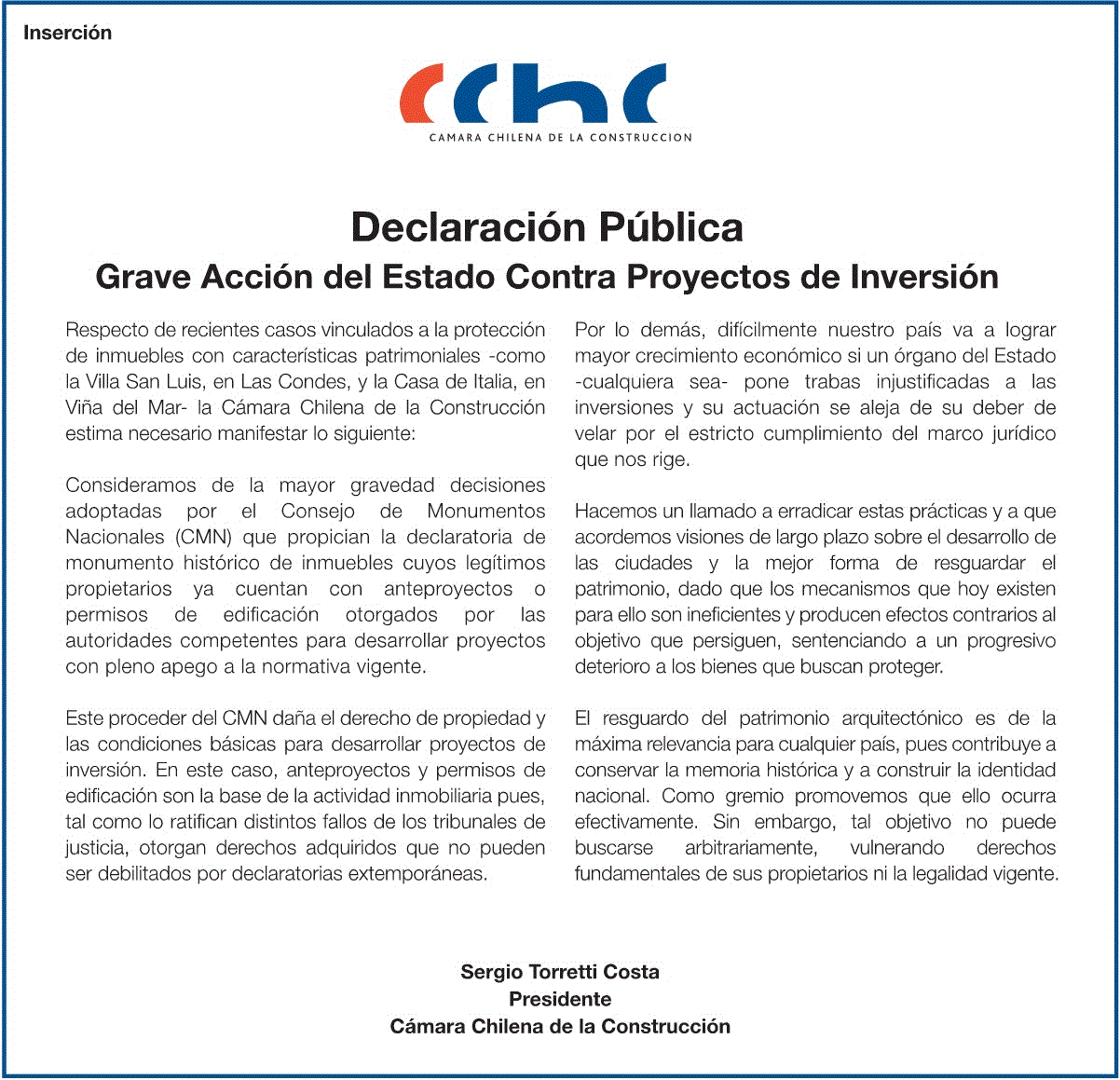 Inserción

cchc
CAMARA CHILENA DE LA CONSTRUCCION

Declaración Pública
Grave Acción del Estado Contra Proyectos de Inversión

Respecto de recientes casos vinculados a la protección de inmuebles con características patrimoniales -como la Villa San Luis, en Las Condes, y la Casa de Italia, en Viña del Mar- la Cámara Chilena de la Construcción estima necesario manifestar lo siguiente:

Consideramos de la mayor gravedad decisiones adoptadas por el Consejo de Monumentos Nacionales (CMN) que propician la declaratoria de monumento histórico de inmuebles cuyos legítimos propietarios ya cuentan con anteproyectos o permisos de edificación otorgados por las autoridades competentes para desarrollar proyectos con pleno apego a la normativa vigente.

Este proceder del CMN daña el derecho de propiedad y las condiciones básicas para desarrollar proyectos de inversión. En este caso, anteproyectos y permisos de edificación son la base de la actividad inmobiliaria pues, tal como lo ratifican distintos fallos de los tribunales de justicia, otorgan derechos adquiridos que no pueden ser debilitados por declaratorias extemporáneas.

Por lo demás, difícilmente nuestro país va a lograr mayor crecimiento económico si un órgano del Estado -cualquiera sea- pone trabas injustificadas a las inversiones y su actuación se aleja de su deber de velar por el estricto cumplimiento del marco jurídico que nos rige.

Hacemos un llamado a erradicar estas prácticas y a que acordemos visiones de largo plazo sobre el desarrollo de las ciudades y la mejor forma de resguardar el patrimonio, dado que los mecanismos que hoy existen para ello son ineficientes y producen efectos contrarios al objetivo que persiguen, sentenciando a un progresivo deterioro a los bienes que buscan proteger.

El resguardo del patrimonio arquitectónico es de la máxima relevancia para cualquier país, pues contribuye a conservar la memoria histórica y a construir la identidad nacional. Como gremio promovemos que ello ocurra efectivamente. Sin embargo, tal objetivo no puede buscarse arbitrariamente, vulnerando derechos fundamentales de sus propietarios ni la legalidad vigente.

Sergio Torretti Costa
Presidente
Cámara Chilena de la Construcción